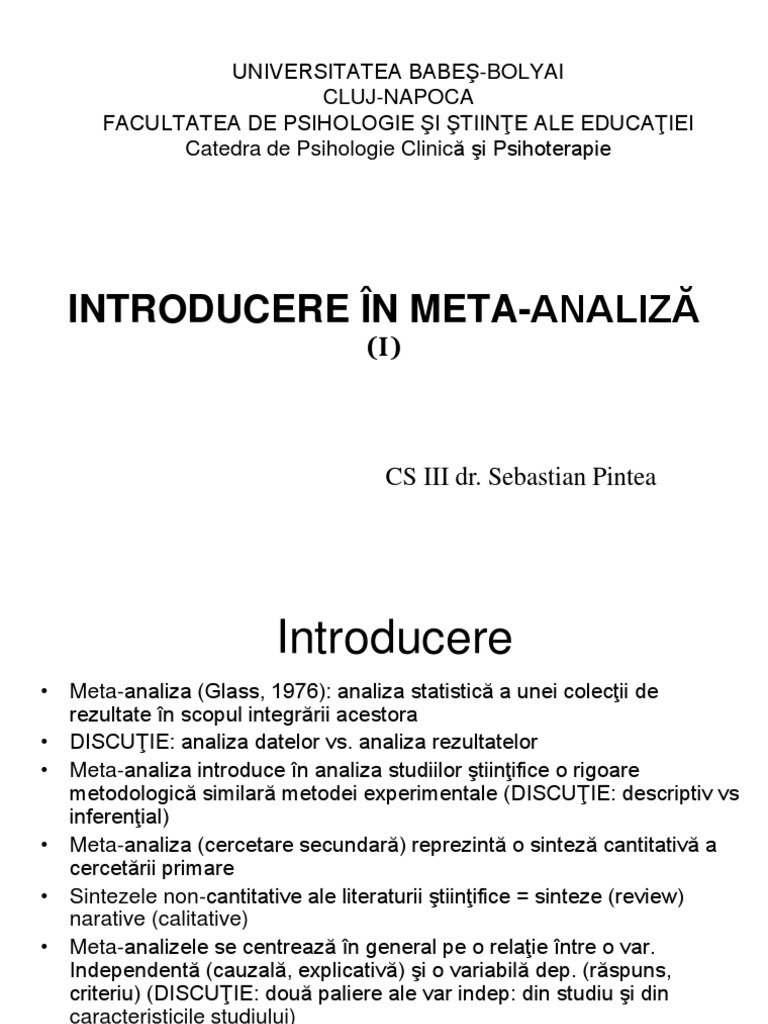 UNIVERSITATEA BABEŞ-BOLYAI
CLUJ-NAPOCA
FACULTATEA DE PSIHOLOGIE ŞI ŞTIINŢE ALE EDUCAŢIEI
Catedra de Psihologie Clinică şi Psihoterapie

INTRODUCERE ÎN META-ANALIZĂ
(I)

CS III dr. Sebastian Pintea

Introducere

• Meta-analiza (Glass, 1976): analiza statistică a unei colecţii de rezultate în scopul integrării acestora
• DISCUŢIE: analiza datelor vs. analiza rezultatelor
• Meta-analiza introduce în analiza studiilor ştiinţifice o rigoare metodologică similară metodei experimentale (DISCUŢIE: descriptiv vs inferenţial)
• Meta-analiza (cercetare secundară) reprezintă o sinteză cantitativă a cercetării primare
• Sintezele non-cantitative ale literaturii ştiinţifice = sinteze (review) narative (calitative)
• Meta-analizele se centrează în general pe o relaţie între o var. Independentă (cauzală, explicativă) şi o variabilă dep. (răspuns, criteriu) (DISCUŢIE: două paliere ale var indep: din studiu şi din caracteristicile studiului)